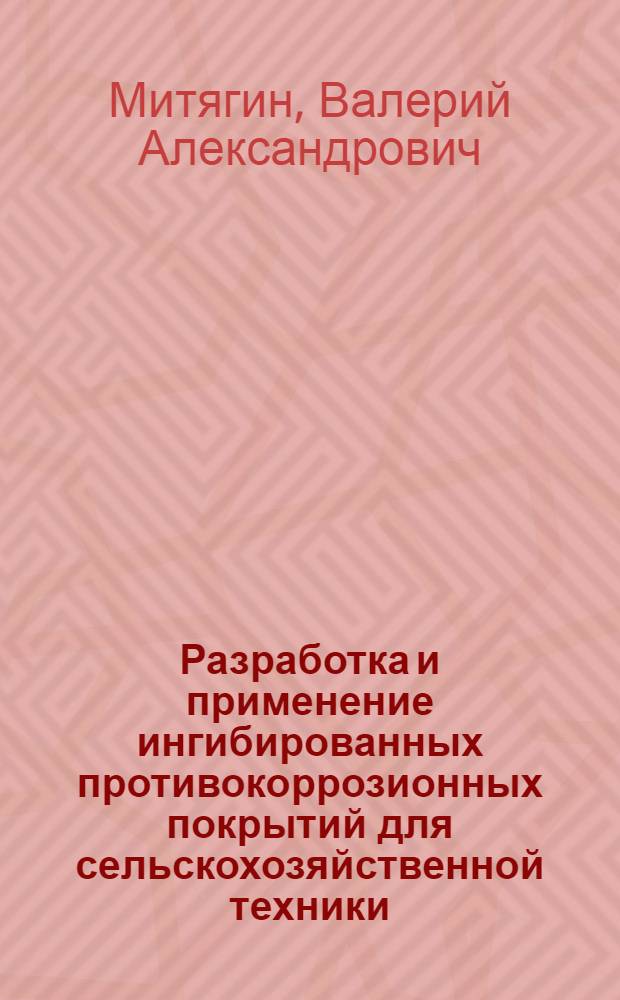 Митягин, Валерий Александрович

Разработка и применение ингибированных противокоррозионных покрытий для сельскохозяйственной техники